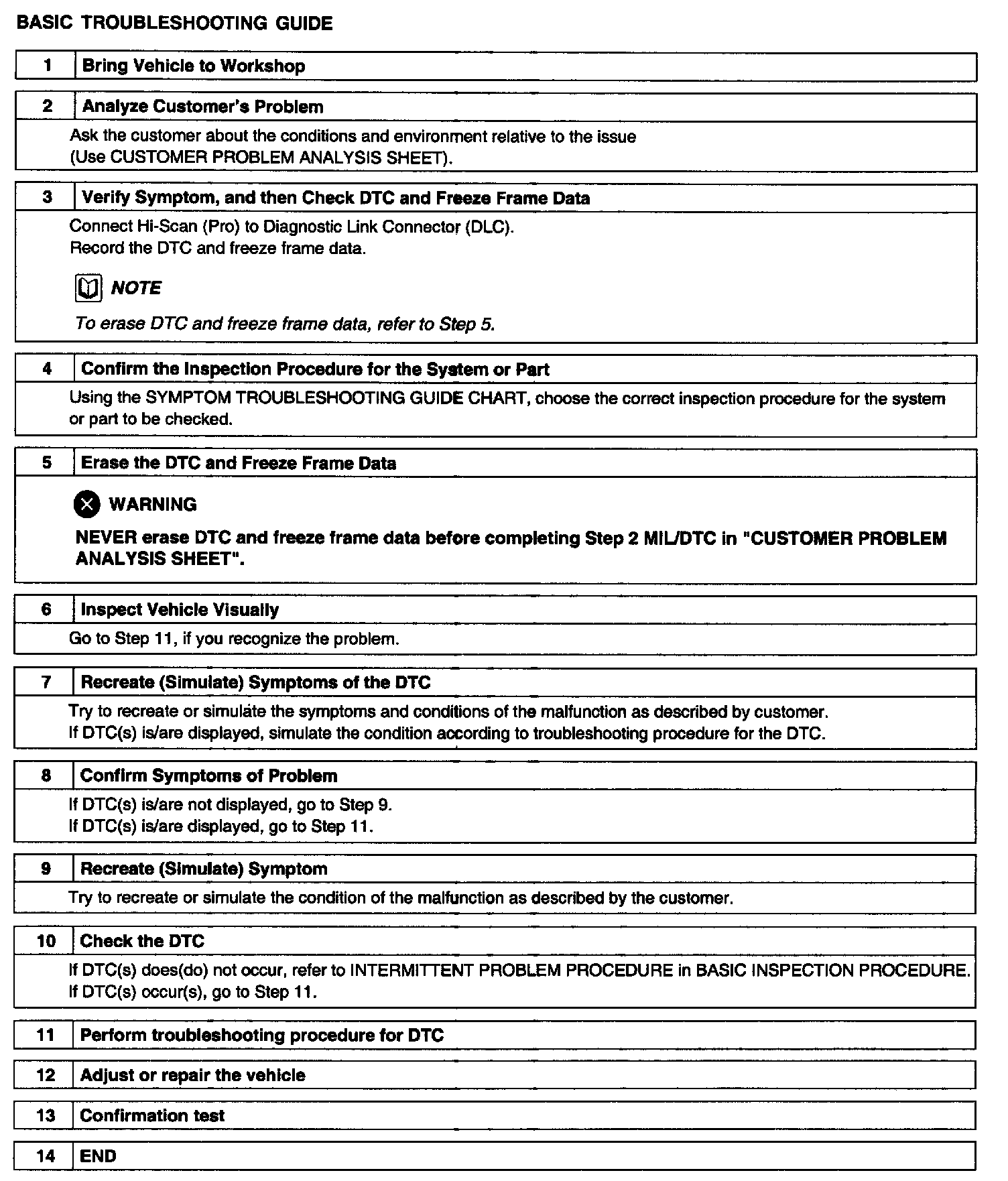 BASIC TROUBLESHOOTING GUIDE

1 Bring Vehicle to Workshop

2 Analyze Customer's Problem

Ask the customer about the conditions and environment relative to the issue (Use CUSTOMER PROBLEM ANALYSIS SHEET).

3 Verify Symptom, and then Check DTC and Freeze Frame Data

Connect Hi-Scan (Pro) to Diagnostic Link Connector (DLC).
Record the DTC and freeze frame data.

NOTE

To erase DTC and freeze frame data, refer to Step 5.

4 Confirm the Inspection Procedure for the System or Part

Using the SYMPTOM TROUBLESHOOTING GUIDE CHART, choose the correct inspection procedure for the system or part to be checked.

5 Erase the DTC and Freeze Frame Data

WARNING

NEVER erase DTC and freeze frame data before completing Step 2 MIL/DTC in "CUSTOMER PROBLEM ANALYSIS SHEET".

6 Inspect Vehicle Visually

Go to Step 11, if you recognize the problem.

7 Recreate (Simulate) Symptoms of the DTC

Try to recreate or simulate the symptoms and conditions of the malfunction as described by customer.
If DTC(s) is/are displayed, simulate the condition according to troubleshooting procedure for the DTC.

8 Confirm Symptoms of Problem

If DTC(s) is/are not displayed, go to Step 9.
If DTC(s) is/are displayed, go to Step 11.

9 Recreate (Simulate) Symptom

Try to recreate or simulate the condition of the malfunction as described by the customer.

10 Check the DTC

If DTC(s) does(do) not occur, refer to INTERMITTENT PROBLEM PROCEDURE in BASIC INSPECTION PROCEDURE.
If DTC(s) occur(s), go to Step 11.

11 Perform troubleshooting procedure for DTC

12 Adjust or repair the vehicle

13 Confirmation test

14 END